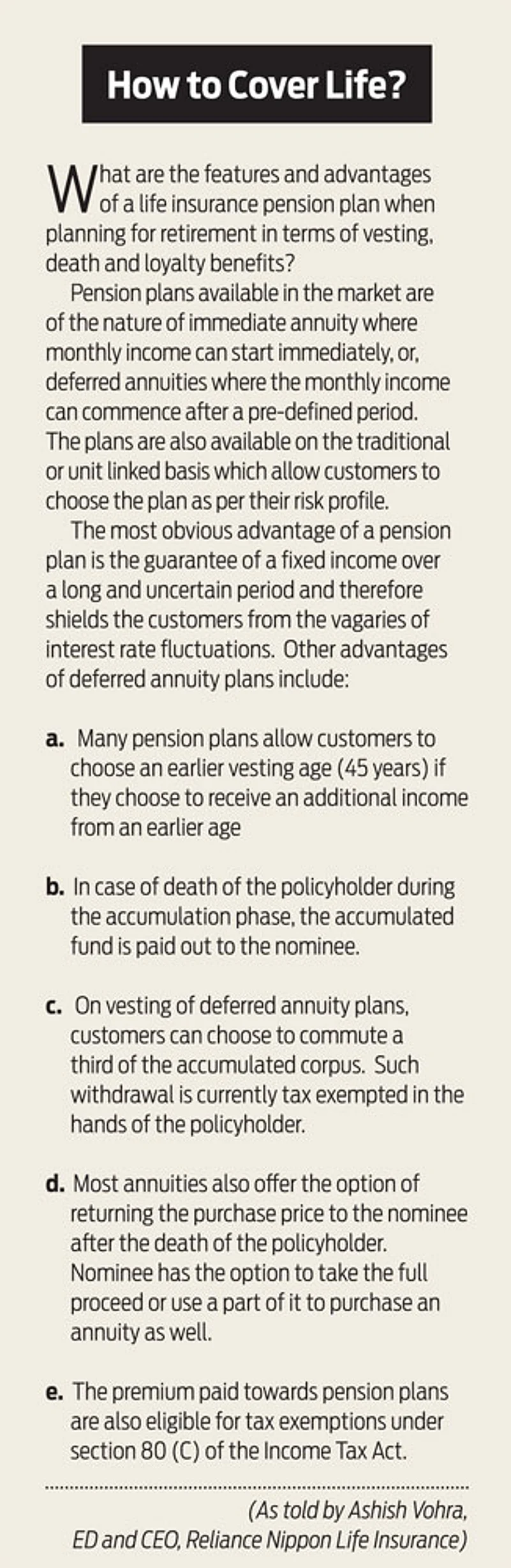 How to Cover Life?

What are the features and advantages of a life insurance pension plan when planning for retirement in terms of vesting, death and loyalty benefits?

Pension plans available in the market are of the nature of immediate annuity where monthly income can start immediately, or, deferred annuities where the monthly income can commence after a pre-defined period. The plans are also available on the traditional or unit linked basis which allow customers to choose the plan as per their risk profile.

The most obvious advantage of a pension plan is the guarantee of a fixed income over a long and uncertain period and therefore shields the customers from the vagaries of interest rate fluctuations. Other advantages of deferred annuity plans include:

a. Many pension plans allow customers to choose an earlier vesting age (45 years) if they choose to receive an additional income from an earlier age

b. In case of death of the policyholder during the accumulation phase, the accumulated fund is paid out to the nominee.

c. On vesting of deferred annuity plans, customers can choose to commute a third of the accumulated corpus. Such withdrawal is currently tax exempted in the hands of the policyholder.

d. Most annuities also offer the option of returning the purchase price to the nominee after the death of the policyholder. Nominee has the option to take the full proceed or use a part of it to purchase an annuity as well.

e. The premium paid towards pension plans are also eligible for tax exemptions under section 80 (C) of the Income Tax Act.

(As told by Ashish Vohra, ED and CEO, Reliance Nippon Life Insurance)